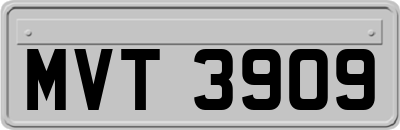 MVT 3909